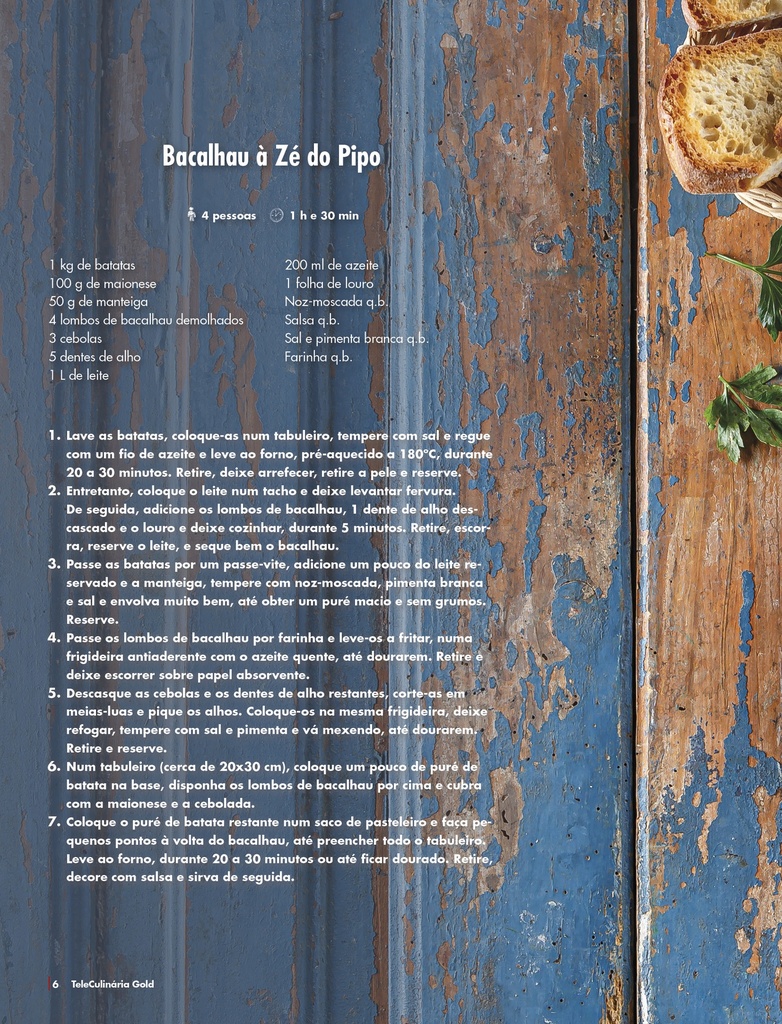 Bacalhau à Zé do Pipo

4 pessoas   1 h e 30 min

1 kg de batatas
100 g de maionese
50 g de manteiga
4 lombos de bacalhau demolhados
3 cebolas
5 dentes de alho
1 L de leite

200 ml de azeite
1 folha de louro
Noz-moscada q.b.
Salsa q.b.
Sal e pimenta branca q.b.
Farinha q.b.

1. Lave as batatas, coloque-as num tabuleiro, tempere com sal e regue com um fio de azeite e leve ao forno, pré-aquecido a 180°C, durante 20 a 30 minutos. Retire, deixe arrefecer, retire a pele e reserve.
2. Entretanto, coloque o leite num tacho e deixe levantar fervura. De seguida, adicione os lombos de bacalhau, 1 dente de alho descascado e o louro e deixe cozinhar, durante 5 minutos. Retire, escorra, reserve o leite, e seque bem o bacalhau.
3. Passe as batatas por um passe-vite, adicione um pouco do leite reservado e a manteiga, tempere com noz-moscada, pimenta branca e sal e envolva muito bem, até obter um puré macio e sem grumos. Reserve.
4. Passe os lombos de bacalhau por farinha e leve-os a fritar, numa frigideira antiaderente com o azeite quente, até dourarem. Retire e deixe escorrer sobre papel absorvente.
5. Descasque as cebolas e os dentes de alho restantes, corte-as em meias-luas e pique os alhos. Coloque-os na mesma frigideira, deixe refogar, tempere com sal e pimenta e vá mexendo, até dourarem. Retire e reserve.
6. Num tabuleiro (cerca de 20x30 cm), coloque um pouco de puré de batata na base, disponha os lombos de bacalhau por cima e cubra com a maionese e a cebolada.
7. Coloque o puré de batata restante num saco de pasteleiro e faça pequenos pontos à volta do bacalhau, até preencher todo o tabuleiro. Leve ao forno, durante 20 a 30 minutos ou até ficar dourado. Retire, decore com salsa e sirva de seguida.

6 TeleCulinária Gold